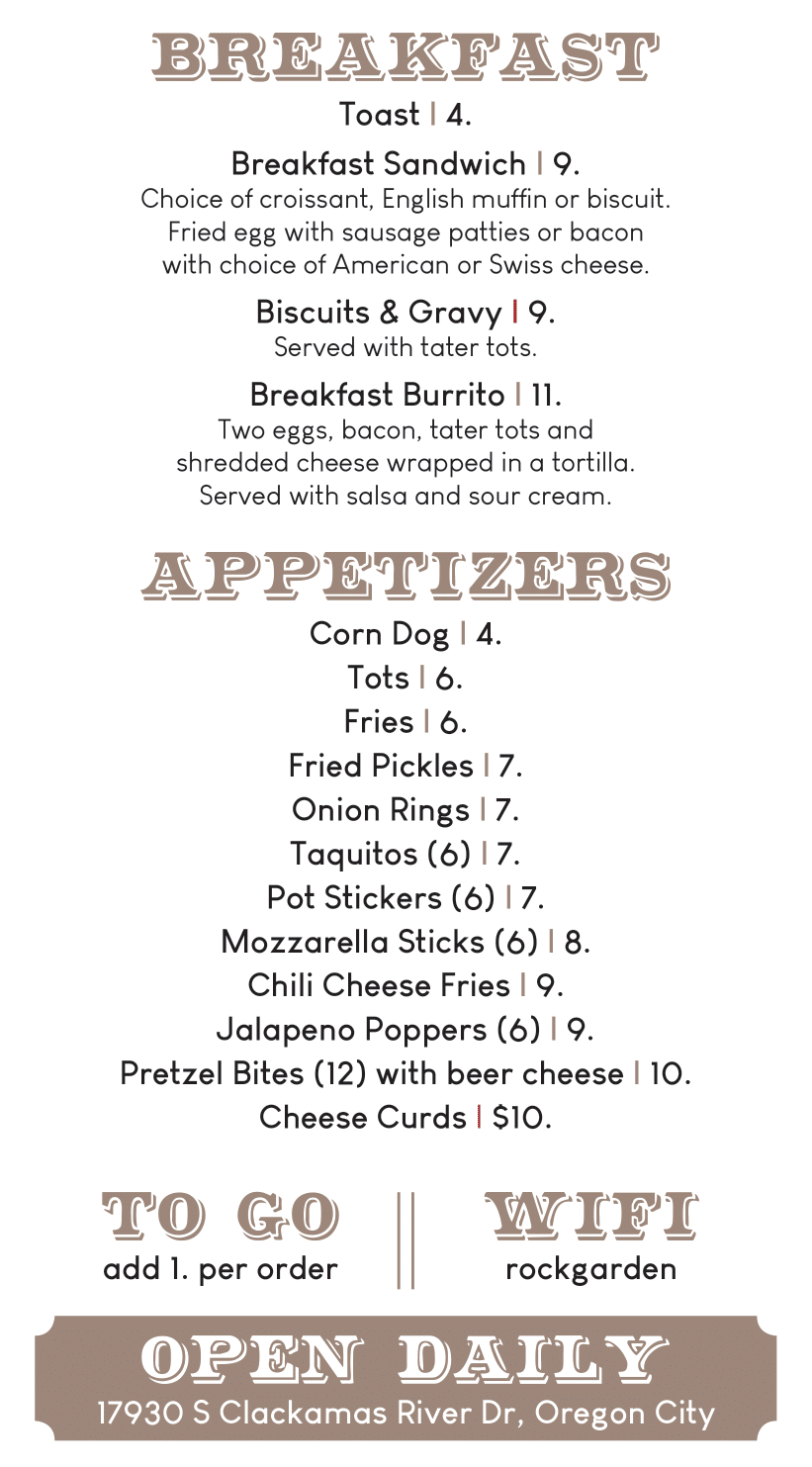 BREAKFAST

Toast | 4.

Breakfast Sandwich | 9.
Choice of croissant, English muffin or biscuit. Fried egg with sausage patties or bacon with choice of American or Swiss cheese.

Biscuits & Gravy | 9.
Served with tater tots.

Breakfast Burrito | 11.
Two eggs, bacon, tater tots and shredded cheese wrapped in a tortilla. Served with salsa and sour cream.

APPETIZERS

Corn Dog | 4.
Tots | 6.
Fries | 6.
Fried Pickles | 7.
Onion Rings | 7.
Taquitos (6) | 7.
Pot Stickers (6) | 7.
Mozzarella Sticks (6) | 8.
Chili Cheese Fries | 9.
Jalapeno Poppers (6) | 9.
Pretzel Bites (12) with beer cheese | 10.
Cheese Curds | $10.

TO GO
add 1. per order

WIFI
rockgarden

OPEN DAILY
17930 S Clackamas River Dr, Oregon City